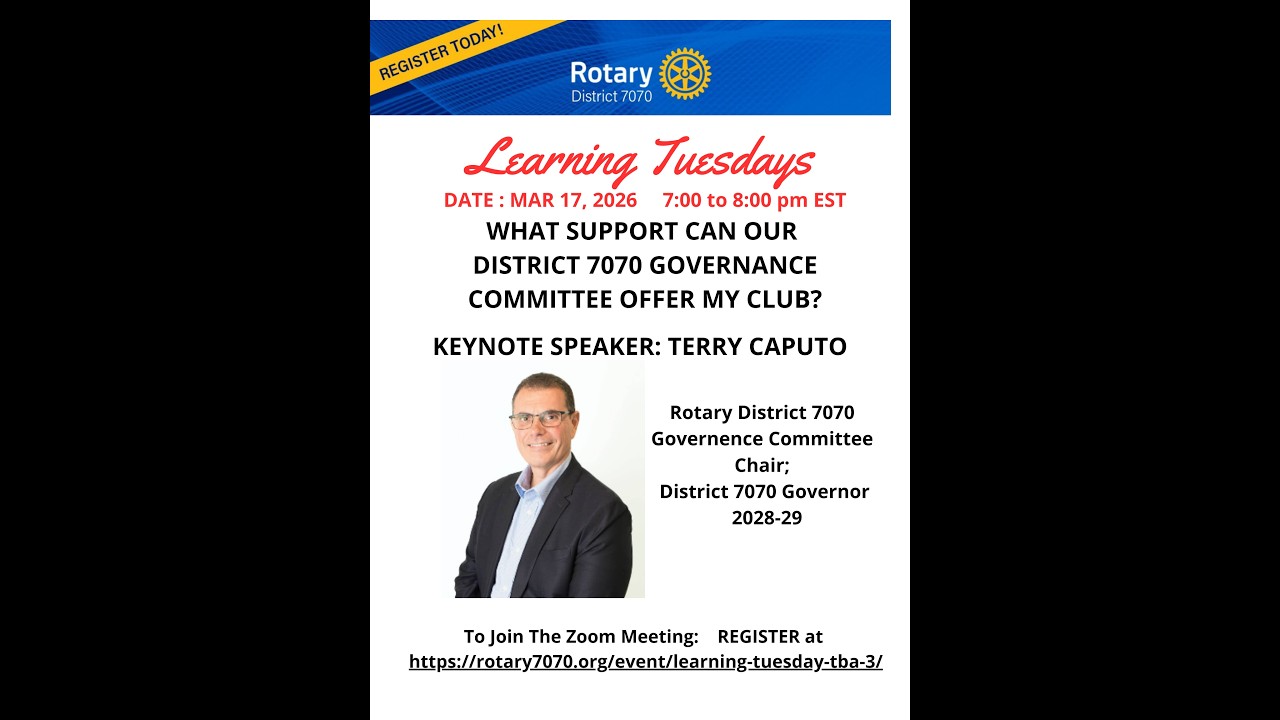 REGISTER TODAY!

Rotary
District 7070

Learning Tuesdays

DATE : MAR 17, 2026 7:00 to 8:00 pm EST

WHAT SUPPORT CAN OUR DISTRICT 7070 GOVERNANCE COMMITTEE OFFER MY CLUB?

KEYNOTE SPEAKER: TERRY CAPUTO

Rotary District 7070 Governence Committee Chair; District 7070 Governor 2028-29

To Join The Zoom Meeting: REGISTER at https://rotary7070.org/event/learning-tuesday-tba-3/